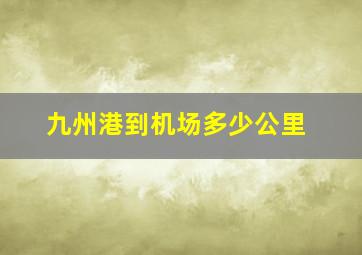 九州港到机场多少公里